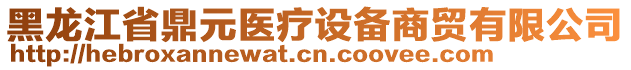 黑龙江省鼎元医疗设备商贸有限公司
http://hebroxannewat.cn.coovee.com